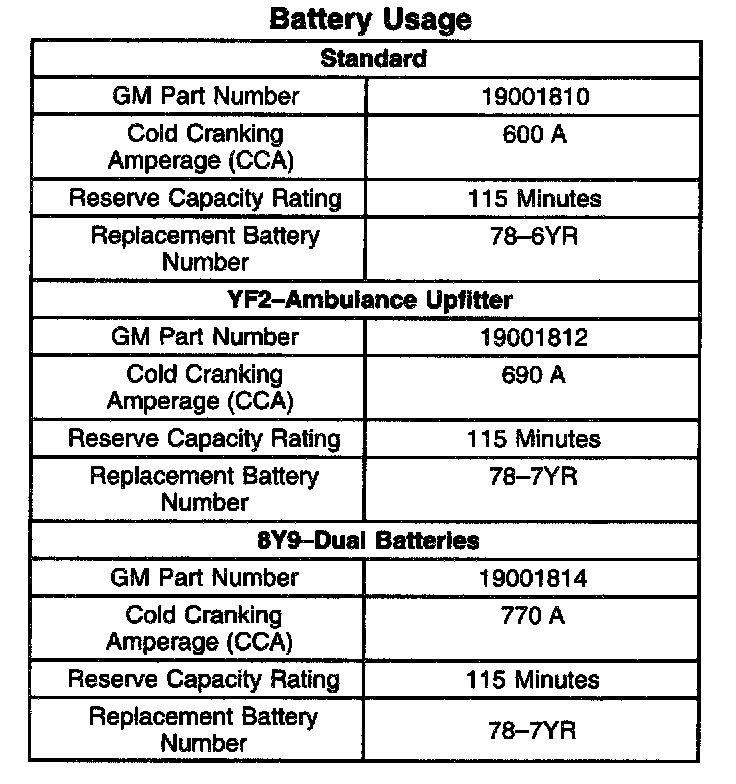 Battery Usage

| Standard | |
|---|---|
| GM Part Number | 19001810 |
| Cold Cranking Amperage (CCA) | 600 A |
| Reserve Capacity Rating | 115 Minutes |
| Replacement Battery Number | 78–6YR |
| YF2–Ambulance Upfitter | |
| GM Part Number | 19001812 |
| Cold Cranking Amperage (CCA) | 690 A |
| Reserve Capacity Rating | 115 Minutes |
| Replacement Battery Number | 78–7YR |
| 8Y9–Dual Batteries | |
| GM Part Number | 19001814 |
| Cold Cranking Amperage (CCA) | 770 A |
| Reserve Capacity Rating | 115 Minutes |
| Replacement Battery Number | 78–7YR |